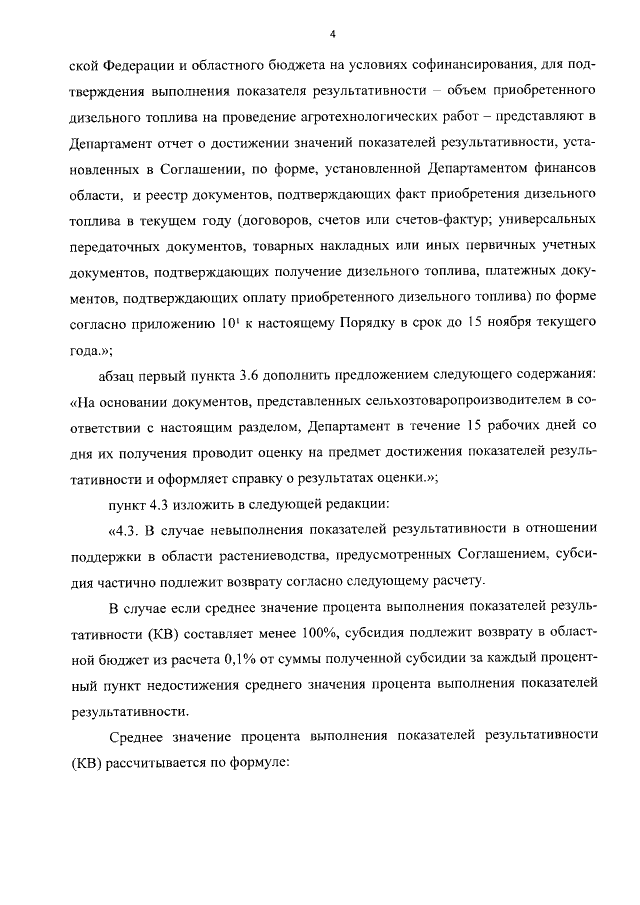 4

ской Федерации и областного бюджета на условиях софинансирования, для подтверждения выполнения показателя результативности – объем приобретенного дизельного топлива на проведение агротехнологических работ – представляют в Департамент отчет о достижении значений показателей результативности, установленных в Соглашении, по форме, установленной Департаментом финансов области, и реестр документов, подтверждающих факт приобретения дизельного топлива в текущем году (договоров, счетов или счетов-фактур; универсальных передаточных документов, товарных накладных или иных первичных учетных документов, подтверждающих получение дизельного топлива, платежных документов, подтверждающих оплату приобретенного дизельного топлива) по форме согласно приложению $10^1$ к настоящему Порядку в срок до 15 ноября текущего года.»;

абзац первый пункта 3.6 дополнить предложением следующего содержания: «На основании документов, представленных сельхозтоваропроизводителем в соответствии с настоящим разделом, Департамент в течение 15 рабочих дней со дня их получения проводит оценку на предмет достижения показателей результативности и оформляет справку о результатах оценки.»;

пункт 4.3 изложить в следующей редакции:

«4.3. В случае невыполнения показателей результативности в отношении поддержки в области растениеводства, предусмотренных Соглашением, субсидия частично подлежит возврату согласно следующему расчету.

В случае если среднее значение процента выполнения показателей результативности (КВ) составляет менее 100%, субсидия подлежит возврату в областной бюджет из расчета 0,1% от суммы полученной субсидии за каждый процентный пункт недостижения среднего значения процента выполнения показателей результативности.

Среднее значение процента выполнения показателей результативности (КВ) рассчитывается по формуле: